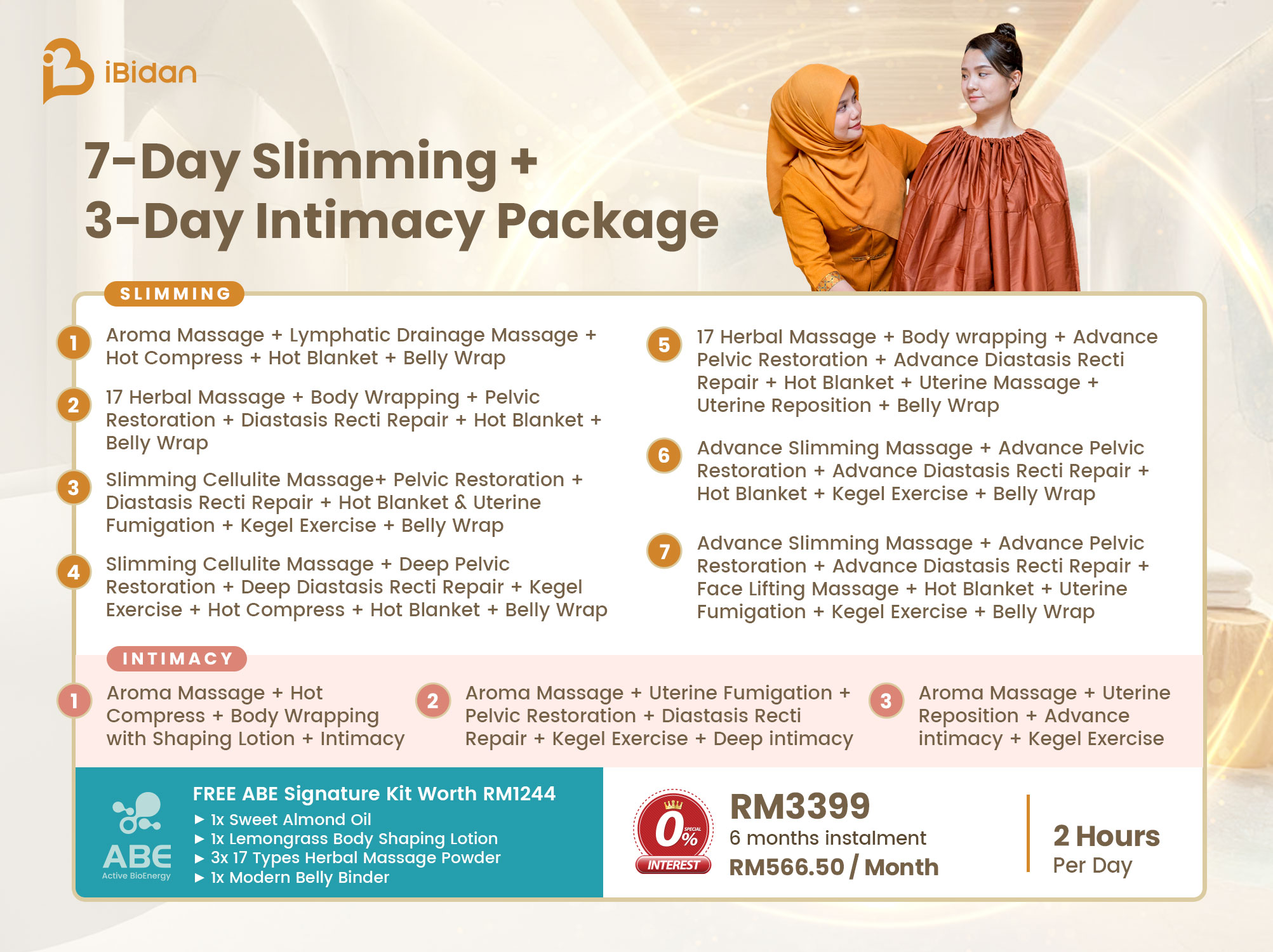 iBidan

7-Day Slimming + 3-Day Intimacy Package

SLIMMING

1 Aroma Massage + Lymphatic Drainage Massage + Hot Compress + Hot Blanket + Belly Wrap

2 17 Herbal Massage + Body Wrapping + Pelvic Restoration + Diastasis Recti Repair + Hot Blanket + Belly Wrap

3 Slimming Cellulite Massage+ Pelvic Restoration + Diastasis Recti Repair + Hot Blanket & Uterine Fumigation + Kegel Exercise + Belly Wrap

4 Slimming Cellulite Massage + Deep Pelvic Restoration + Deep Diastasis Recti Repair + Kegel Exercise + Hot Compress + Hot Blanket + Belly Wrap

5 17 Herbal Massage + Body wrapping + Advance Pelvic Restoration + Advance Diastasis Recti Repair + Hot Blanket + Uterine Massage + Uterine Reposition + Belly Wrap

6 Advance Slimming Massage + Advance Pelvic Restoration + Advance Diastasis Recti Repair + Hot Blanket + Kegel Exercise + Belly Wrap

7 Advance Slimming Massage + Advance Pelvic Restoration + Advance Diastasis Recti Repair + Face Lifting Massage + Hot Blanket + Uterine Fumigation + Kegel Exercise + Belly Wrap

INTIMACY

1 Aroma Massage + Hot Compress + Body Wrapping with Shaping Lotion + Intimacy

2 Aroma Massage + Uterine Fumigation + Pelvic Restoration + Diastasis Recti Repair + Kegel Exercise + Deep intimacy

3 Aroma Massage + Uterine Reposition + Advance intimacy + Kegel Exercise

ABE Active BioEnergy

FREE ABE Signature Kit Worth RM1244
► 1x Sweet Almond Oil
► 1x Lemongrass Body Shaping Lotion
► 3x 17 Types Herbal Massage Powder
► 1x Modern Belly Binder

0% SPECIAL INTEREST

RM3399
6 months instalment
RM566.50 / Month

2 Hours
Per Day